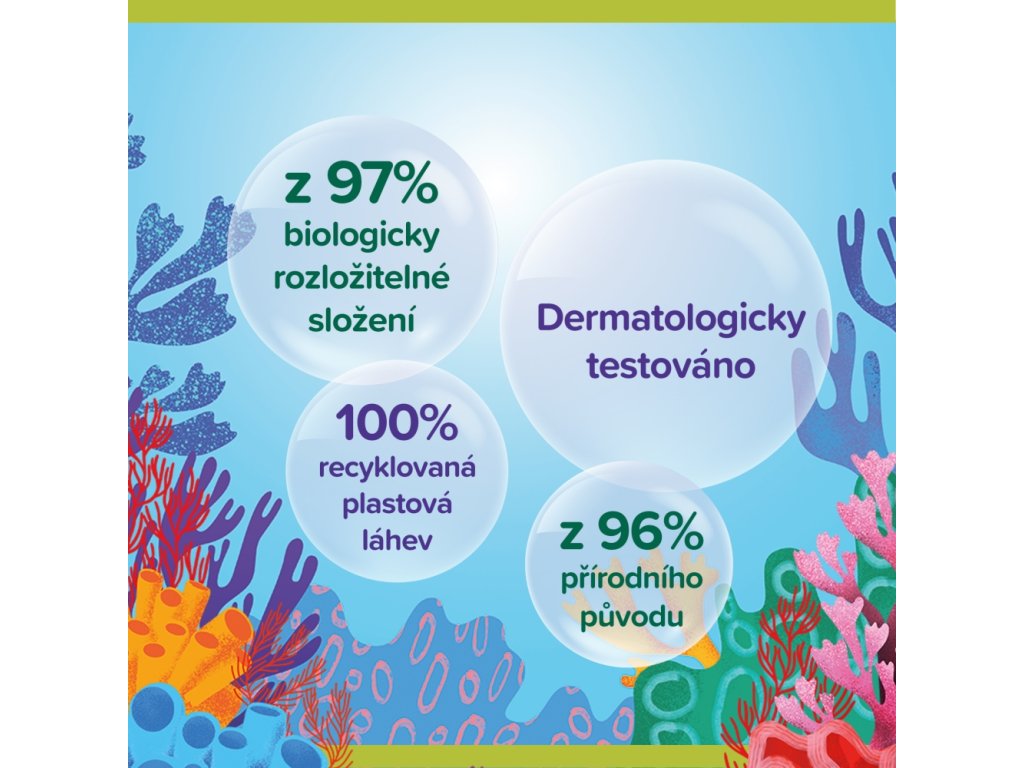 z 97%
biologicky
rozložitelné
složení

Dermatologicky
testováno

100%
recyklovaná
plastová
láhev

z 96%
přírodního
původu